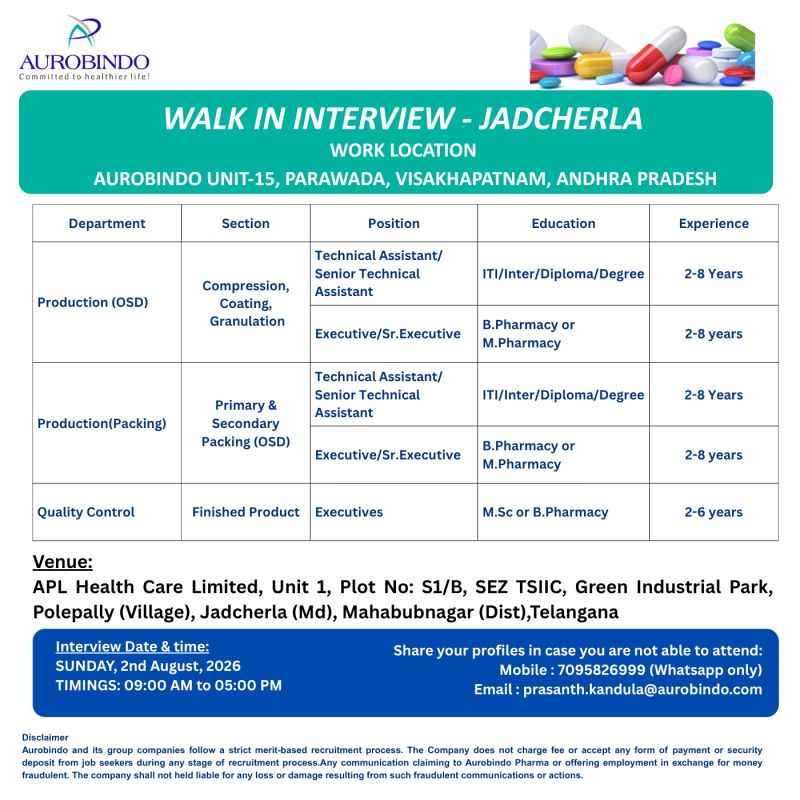 AUROBINDO
Committed to healthier life!

WALK IN INTERVIEW - JADCHERLA
WORK LOCATION
AUROBINDO UNIT-15, PARAWADA, VISAKHAPATNAM, ANDHRA PRADESH

| Department | Section | Position | Education | Experience |
|---|---|---|---|---|
| Production (OSD) | Compression, Coating, Granulation | Technical Assistant/ Senior Technical Assistant | ITI/Inter/Diploma/Degree | 2-8 Years |
| | | Executive/Sr.Executive | B.Pharmacy or M.Pharmacy | 2-8 years |
| Production(Packing) | Primary & Secondary Packing (OSD) | Technical Assistant/ Senior Technical Assistant | ITI/Inter/Diploma/Degree | 2-8 Years |
| | | Executive/Sr.Executive | B.Pharmacy or M.Pharmacy | 2-8 years |
| Quality Control | Finished Product | Executives | M.Sc or B.Pharmacy | 2-6 years |

Venue:
APL Health Care Limited, Unit 1, Plot No: S1/B, SEZ TSIIC, Green Industrial Park, Polepally (Village), Jadcherla (Md), Mahabubnagar (Dist),Telangana

Interview Date & time:
SUNDAY, 2nd August, 2026
TIMINGS: 09:00 AM to 05:00 PM

Share your profiles in case you are not able to attend:
Mobile : 7095826999 (Whatsapp only)
Email : prasanth.kandula@aurobindo.com

Disclaimer
Aurobindo and its group companies follow a strict merit-based recruitment process. The Company does not charge fee or accept any form of payment or security deposit from job seekers during any stage of recruitment process.Any communication claiming to Aurobindo Pharma or offering employment in exchange for money fraudulent. The company shall not held liable for any loss or damage resulting from such fraudulent communications or actions.